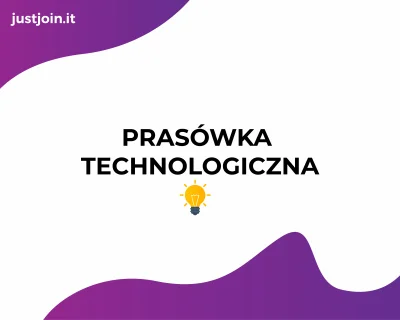 justjoin.it

PRASÓWKA TECHNOLOGICZNA